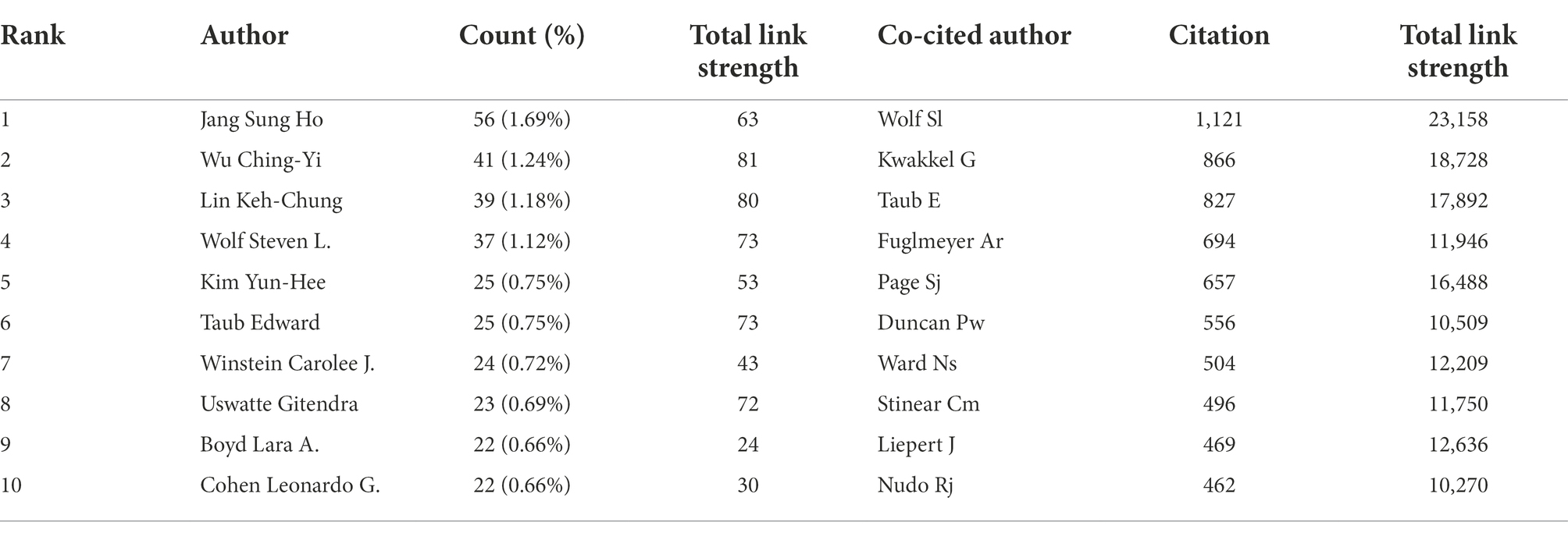 | Rank | Author | Count (%) | Total link strength | Co-cited author | Citation | Total link strength |
|---|---|---|---|---|---|---|
| 1 | Jang Sung Ho | 56 (1.69%) | 63 | Wolf Sl | 1,121 | 23,158 |
| 2 | Wu Ching-Yi | 41 (1.24%) | 81 | Kwakkel G | 866 | 18,728 |
| 3 | Lin Keh-Chung | 39 (1.18%) | 80 | Taub E | 827 | 17,892 |
| 4 | Wolf Steven L. | 37 (1.12%) | 73 | Fuglmeyer Ar | 694 | 11,946 |
| 5 | Kim Yun-Hee | 25 (0.75%) | 53 | Page Sj | 657 | 16,488 |
| 6 | Taub Edward | 25 (0.75%) | 73 | Duncan Pw | 556 | 10,509 |
| 7 | Winstein Carolee J. | 24 (0.72%) | 43 | Ward Ns | 504 | 12,209 |
| 8 | Uswatte Gitendra | 23 (0.69%) | 72 | Stinear Cm | 496 | 11,750 |
| 9 | Boyd Lara A. | 22 (0.66%) | 24 | Liepert J | 469 | 12,636 |
| 10 | Cohen Leonardo G. | 22 (0.66%) | 30 | Nudo Rj | 462 | 10,270 |